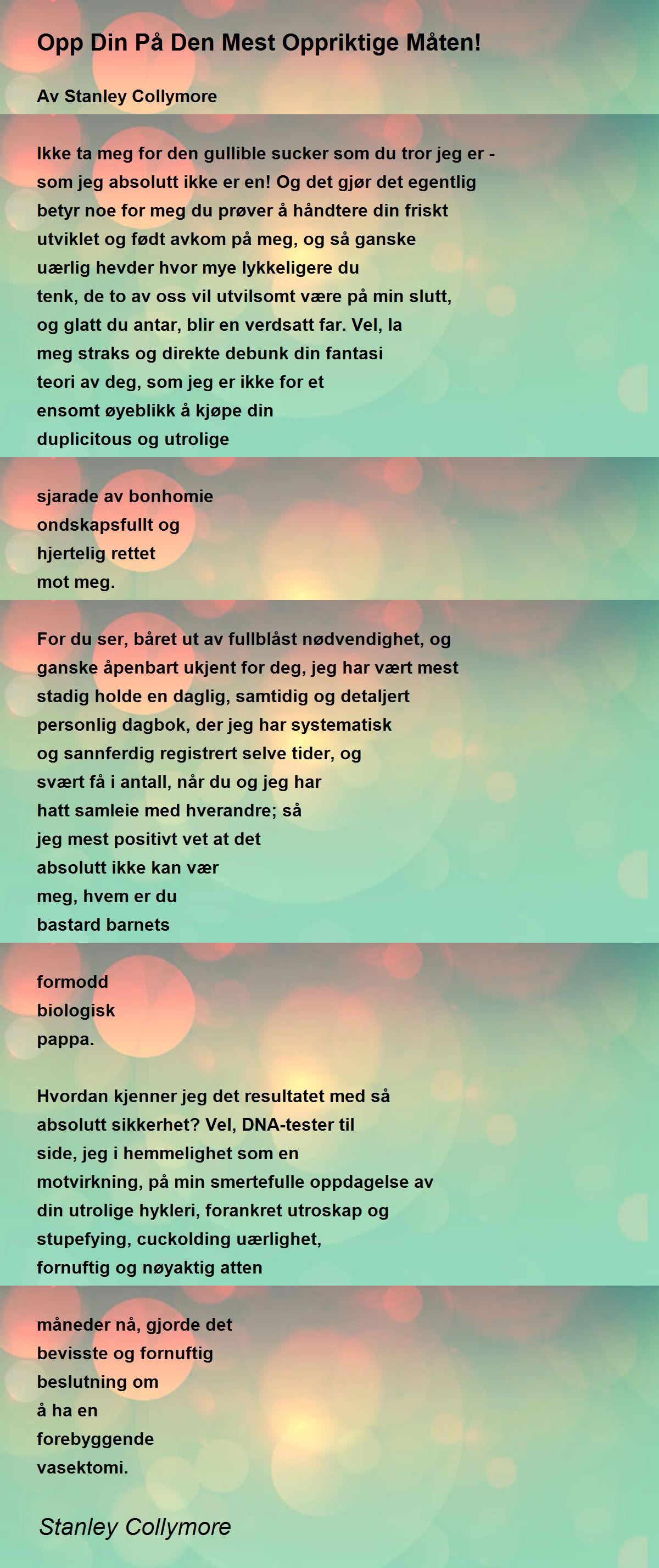 Opp Din På Den Mest Oppriktige Måten!

Av Stanley Collymore

Ikke ta meg for den gullible sucker som du tror jeg er - som jeg absolutt ikke er en! Og det gjør det egentlig betyr noe for meg du prøver å håndtere din friskt utviklet og født avkom på meg, og så ganske uærlig hevder hvor mye lykkeligere du tenk, de to av oss vil utvilsomt være på min slutt, og glatt du antar, blir en verdsatt far. Vel, la meg straks og direkte debunk din fantasi teori av deg, som jeg er ikke for et ensomt øyeblikk å kjøpe din duplicitous og utrolige

sjarade av bonhomie
ondskapsfullt og
hjertelig rettet
mot meg.

For du ser, båret ut av fullblåst nødvendighet, og ganske åpenbart ukjent for deg, jeg har vært mest stadig holde en daglig, samtidig og detaljert personlig dagbok, der jeg har systematisk og sannferdig registrert selve tider, og svært få i antall, når du og jeg har hatt samleie med hverandre; så jeg mest positivt vet at det absolutt ikke kan vær meg, hvem er du bastard barnets

formodd
biologisk
pappa.

Hvordan kjenner jeg det resultatet med så absolutt sikkerhet? Vel, DNA-tester til side, jeg i hemmelighet som en motvirkning, på min smertefulle oppdagelse av din utrolige hykleri, forankret utroskap og stupefying, cuckolding uærlighet, fornuftig og nøyaktig atten

måneder nå, gjorde det
bevisste og fornuftig
beslutning om
å ha en
forebyggende
vasektomi.

Stanley Collymore